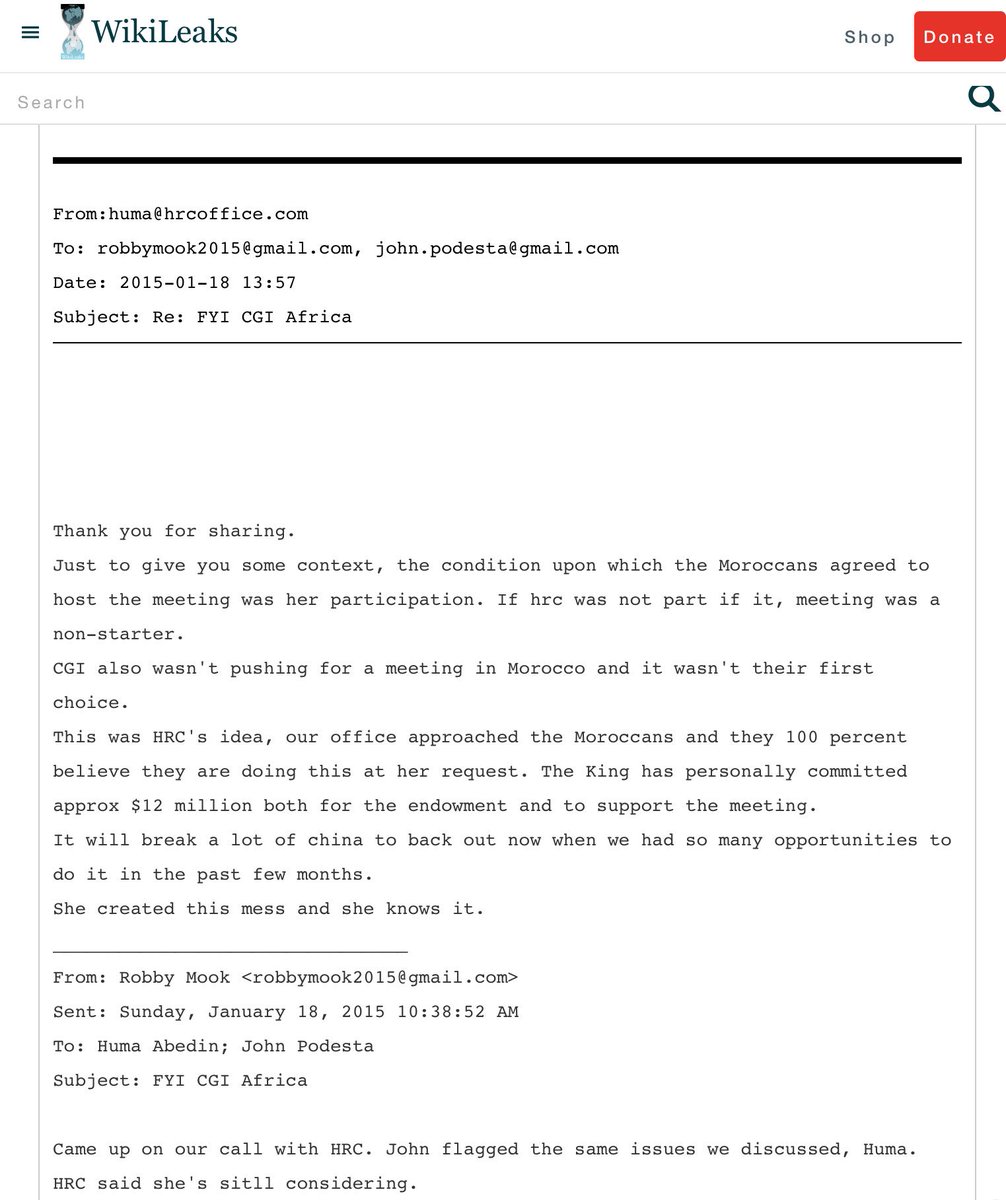 WikiLeaks

Shop Donate

Search

From:huma@hrcoffice.com
To: robbymook2015@gmail.com, john.podesta@gmail.com
Date: 2015-01-18 13:57
Subject: Re: FYI CGI Africa

Thank you for sharing.
Just to give you some context, the condition upon which the Moroccans agreed to host the meeting was her participation. If hrc was not part if it, meeting was a non-starter.
CGI also wasn't pushing for a meeting in Morocco and it wasn't their first choice.
This was HRC's idea, our office approached the Moroccans and they 100 percent believe they are doing this at her request. The King has personally committed approx $12 million both for the endowment and to support the meeting.
It will break a lot of china to back out now when we had so many opportunities to do it in the past few months.
She created this mess and she knows it.

From: Robby Mook <robbymook2015@gmail.com>
Sent: Sunday, January 18, 2015 10:38:52 AM
To: Huma Abedin; John Podesta
Subject: FYI CGI Africa

Came up on our call with HRC. John flagged the same issues we discussed, Huma.
HRC said she's sitll considering.